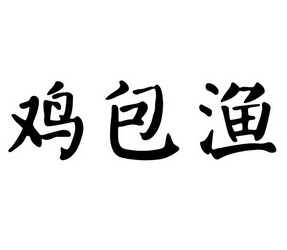 鸡包渔